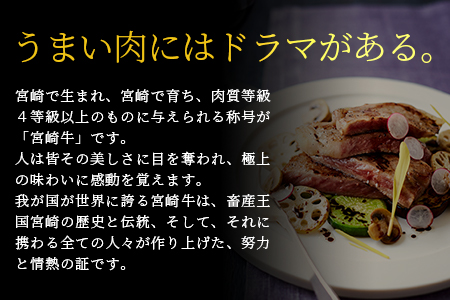 うまい肉にはドラマがある。

宮崎で生まれ、宮崎で育ち、肉質等級４等級以上のものに与えられる称号が「宮崎牛」です。
人は皆その美しさに目を奪われ、極上の味わいに感動を覚えます。
我が国が世界に誇る宮崎牛は、畜産王国宮崎の歴史と伝統、そして、それに携わる全ての人々が作り上げた、努力と情熱の証です。